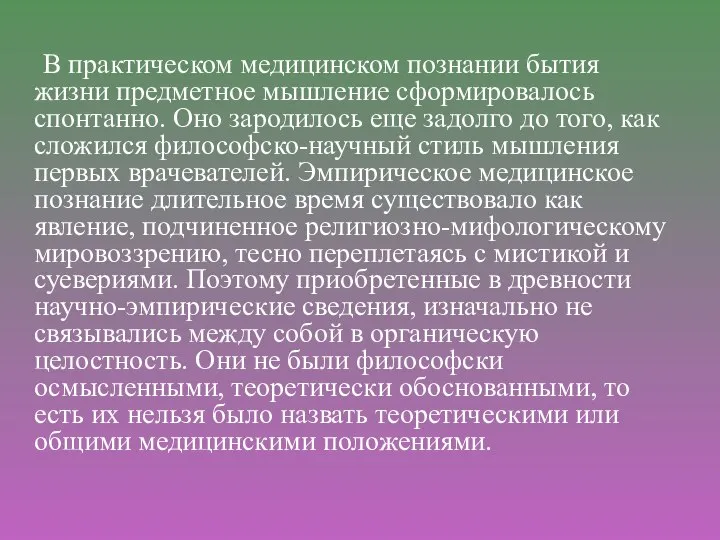 В практическом медицинском познании бытия жизни предметное мышление сформировалось спонтанно. Оно зародилось еще задолго до того, как сложился философско-научный стиль мышления первых врачевателей. Эмпирическое медицинское познание длительное время существовало как явление, подчиненное религиозно-мифологическому мировоззрению, тесно переплетаясь с мистикой и суевериями. Поэтому приобретенные в древности научно-эмпирические сведения, изначально не связывались между собой в органическую целостность. Они не были философски осмысленными, теоретически обоснованными, то есть их нельзя было назвать теоретическими или общими медицинскими положениями.